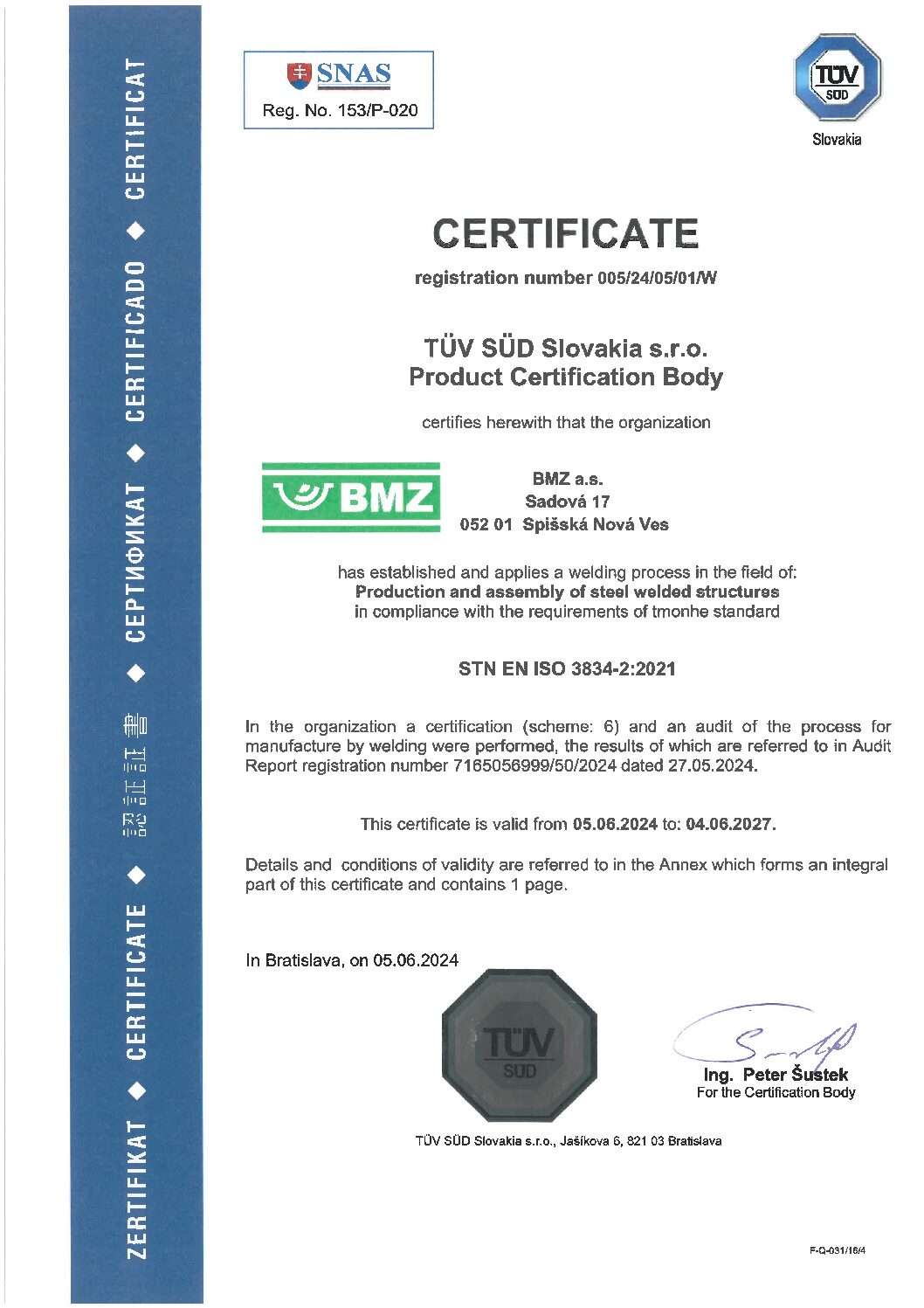 ZERTIFIKAT ◆ CERTIFICATE ◆ 認証証書 ◆ СЕРТИФИКАТ ◆ CERTIFICADO ◆ CERTIFICAT

SNAS
Reg. No. 153/P-020

TÜV SÜD
Slovakia

CERTIFICATE

registration number 005/24/05/01/W

TÜV SÜD Slovakia s.r.o.
Product Certification Body

certifies herewith that the organization

BMZ

BMZ a.s.
Sadová 17
052 01 Spišská Nová Ves

has established and applies a welding process in the field of:
Production and assembly of steel welded structures
in compliance with the requirements of tmonhe standard

STN EN ISO 3834-2:2021

In the organization a certification (scheme: 6) and an audit of the process for manufacture by welding were performed, the results of which are referred to in Audit Report registration number 7165056999/50/2024 dated 27.05.2024.

This certificate is valid from 05.06.2024 to: 04.06.2027.

Details and conditions of validity are referred to in the Annex which forms an integral part of this certificate and contains 1 page.

In Bratislava, on 05.06.2024

TÜV SÜD

Ing. Peter Šustek
For the Certification Body

TÜV SÜD Slovakia s.r.o., Jašíkova 6, 821 03 Bratislava

F-Q-031/16/4